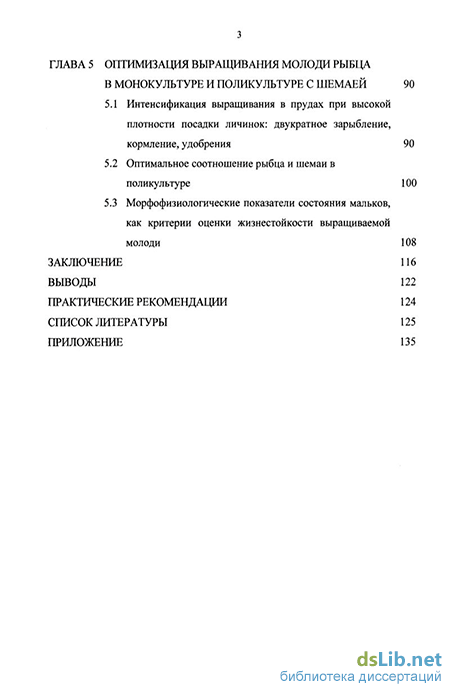 3

ГЛАВА 5 ОПТИМИЗАЦИЯ ВЫРАЩИВАНИЯ МОЛОДИ РЫБЦА В МОНОКУЛЬТУРЕ И ПОЛИКУЛЬТУРЕ С ШЕМАЕЙ 90

5.1 Интенсификация выращивания в прудах при высокой плотности посадки личинок: двукратное зарыбление, кормление, удобрения 90

5.2 Оптимальное соотношение рыбца и шемаи в поликультуре 100

5.3 Морфофизиологические показатели состояния мальков, как критерии оценки жизнестойкости выращиваемой молоди 108

ЗАКЛЮЧЕНИЕ 116

ВЫВОДЫ 122

ПРАКТИЧЕСКИЕ РЕКОМЕНДАЦИИ 124

СПИСОК ЛИТЕРАТУРЫ 125

ПРИЛОЖЕНИЕ 135

dsLib.net
библиотека диссертаций